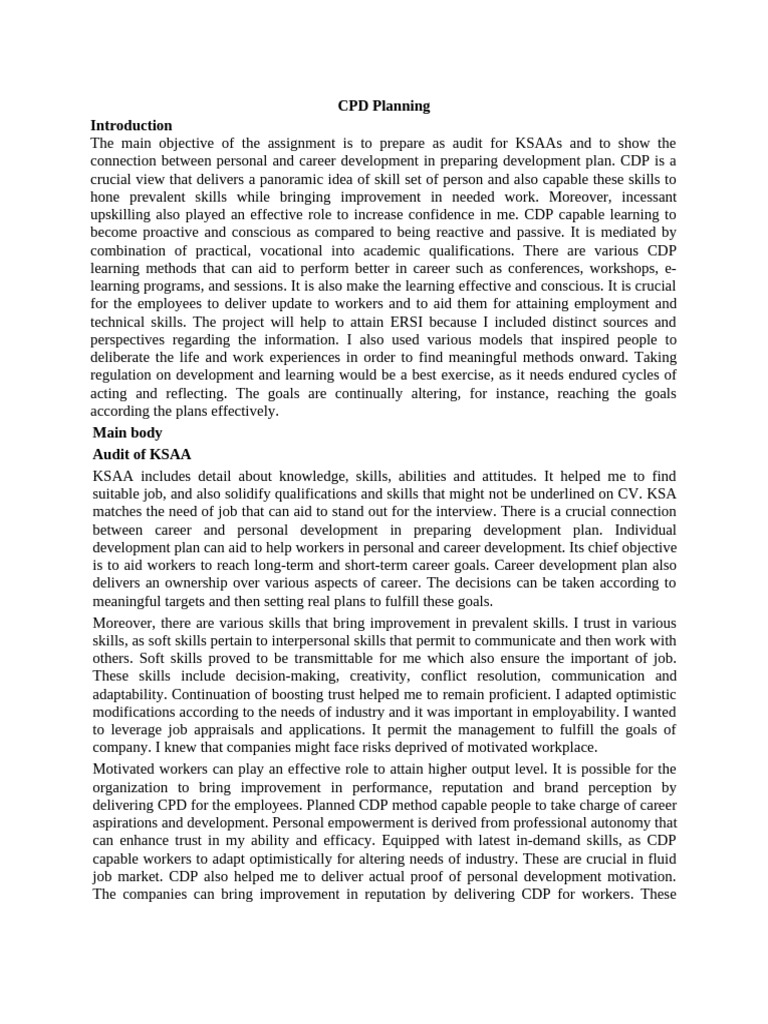 CPD Planning

Introduction

The main objective of the assignment is to prepare as audit for KSAAs and to show the connection between personal and career development in preparing development plan. CDP is a crucial view that delivers a panoramic idea of skill set of person and also capable these skills to hone prevalent skills while bringing improvement in needed work. Moreover, incessant upskilling also played an effective role to increase confidence in me. CDP capable learning to become proactive and conscious as compared to being reactive and passive. It is mediated by combination of practical, vocational into academic qualifications. There are various CDP learning methods that can aid to perform better in career such as conferences, workshops, e-learning programs, and sessions. It is also make the learning effective and conscious. It is crucial for the employees to deliver update to workers and to aid them for attaining employment and technical skills. The project will help to attain ERSI because I included distinct sources and perspectives regarding the information. I also used various models that inspired people to deliberate the life and work experiences in order to find meaningful methods onward. Taking regulation on development and learning would be a best exercise, as it needs endured cycles of acting and reflecting. The goals are continually altering, for instance, reaching the goals according the plans effectively.

Main body

Audit of KSAA

KSAA includes detail about knowledge, skills, abilities and attitudes. It helped me to find suitable job, and also solidify qualifications and skills that might not be underlined on CV. KSA matches the need of job that can aid to stand out for the interview. There is a crucial connection between career and personal development in preparing development plan. Individual development plan can aid to help workers in personal and career development. Its chief objective is to aid workers to reach long-term and short-term career goals. Career development plan also delivers an ownership over various aspects of career. The decisions can be taken according to meaningful targets and then setting real plans to fulfill these goals.

Moreover, there are various skills that bring improvement in prevalent skills. I trust in various skills, as soft skills pertain to interpersonal skills that permit to communicate and then work with others. Soft skills proved to be transmittable for me which also ensure the important of job. These skills include decision-making, creativity, conflict resolution, communication and adaptability. Continuation of boosting trust helped me to remain proficient. I adapted optimistic modifications according to the needs of industry and it was important in employability. I wanted to leverage job appraisals and applications. It permit the management to fulfill the goals of company. I knew that companies might face risks deprived of motivated workplace.

Motivated workers can play an effective role to attain higher output level. It is possible for the organization to bring improvement in performance, reputation and brand perception by delivering CPD for the employees. Planned CDP method capable people to take charge of career aspirations and development. Personal empowerment is derived from professional autonomy that can enhance trust in my ability and efficacy. Equipped with latest in-demand skills, as CDP capable workers to adapt optimistically for altering needs of industry. These are crucial in fluid job market. CDP also helped me to deliver actual proof of personal development motivation. The companies can bring improvement in reputation by delivering CDP for workers. These